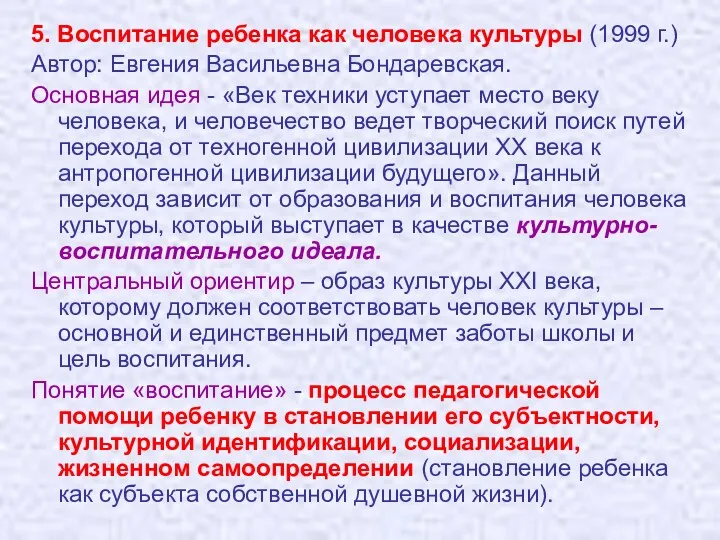 5. Воспитание ребенка как человека культуры (1999 г.)
Автор: Евгения Васильевна Бондаревская.

Основная идея - «Век техники уступает место веку человека, и человечество ведет творческий поиск путей перехода от техногенной цивилизации XX века к антропогенной цивилизации будущего». Данный переход зависит от образования и воспитания человека культуры, который выступает в качестве культурно-воспитательного идеала.

Центральный ориентир – образ культуры XXI века, которому должен соответствовать человек культуры – основной и единственный предмет заботы школы и цель воспитания.

Понятие «воспитание» - процесс педагогической помощи ребенку в становлении его субъектности, культурной идентификации, социализации, жизненном самоопределении (становление ребенка как субъекта собственной душевной жизни).